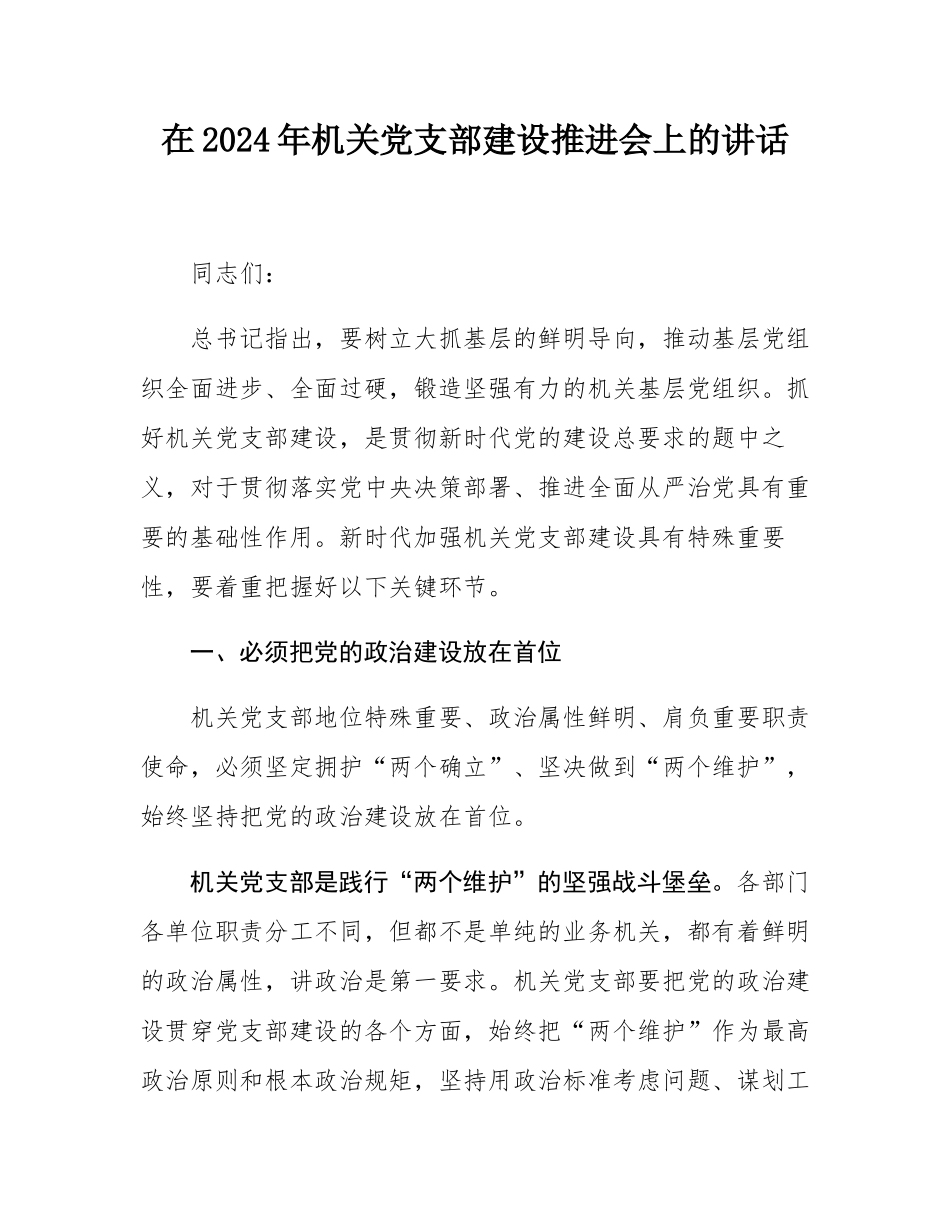 在2024年机关党支部建设推进会上的讲话

同志们：

总书记指出，要树立大抓基层的鲜明导向，推动基层党组织全面进步、全面过硬，锻造坚强有力的机关基层党组织。抓好机关党支部建设，是贯彻新时代党的建设总要求的题中之义，对于贯彻落实党中央决策部署、推进全面从严治党具有重要的基础性作用。新时代加强机关党支部建设具有特殊重要性，要着重把握好以下关键环节。

一、必须把党的政治建设放在首位

机关党支部地位特殊重要、政治属性鲜明、肩负重要职责使命，必须坚定拥护“两个确立”、坚决做到“两个维护”，始终坚持把党的政治建设放在首位。

机关党支部是践行“两个维护”的坚强战斗堡垒。各部门各单位职责分工不同，但都不是单纯的业务机关，都有着鲜明的政治属性，讲政治是第一要求。机关党支部要把党的政治建设贯穿党支部建设的各个方面，始终把“两个维护”作为最高政治原则和根本政治规矩，坚持用政治标准考虑问题、谋划工